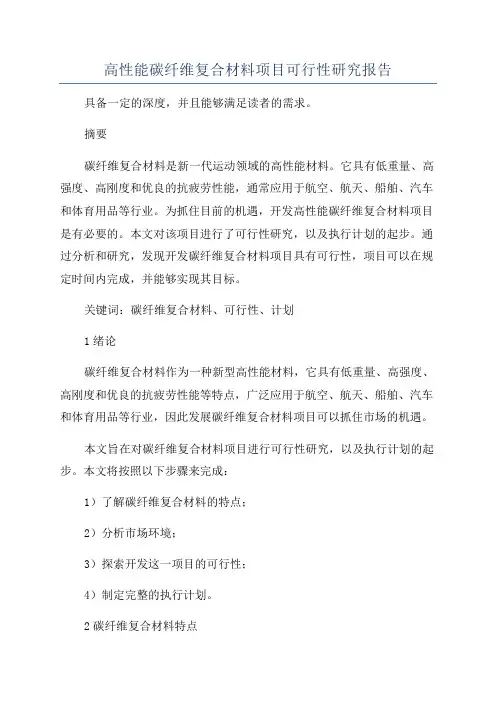 高性能碳纤维复合材料项目可行性研究报告

具备一定的深度，并且能够满足读者的需求。

摘要

碳纤维复合材料是新一代运动领域的高性能材料。它具有低重量、高强度、高刚度和优良的抗疲劳性能，通常应用于航空、航天、船舶、汽车和体育用品等行业。为抓住目前的机遇，开发高性能碳纤维复合材料项目是有必要的。本文对该项目进行了可行性研究，以及执行计划的起步。通过分析和研究，发现开发碳纤维复合材料项目具有可行性，项目可以在规定时间内完成，并能够实现其目标。

关键词：碳纤维复合材料、可行性、计划

1 绪论

碳纤维复合材料作为一种新型高性能材料，它具有低重量、高强度、高刚度和优良的抗疲劳性能等特点，广泛应用于航空、航天、船舶、汽车和体育用品等行业，因此发展碳纤维复合材料项目可以抓住市场的机遇。

本文旨在对碳纤维复合材料项目进行可行性研究，以及执行计划的起步。本文将按照以下步骤来完成：

1）了解碳纤维复合材料的特点；

2）分析市场环境；

3）探索开发这一项目的可行性；

4）制定完整的执行计划。

2 碳纤维复合材料特点